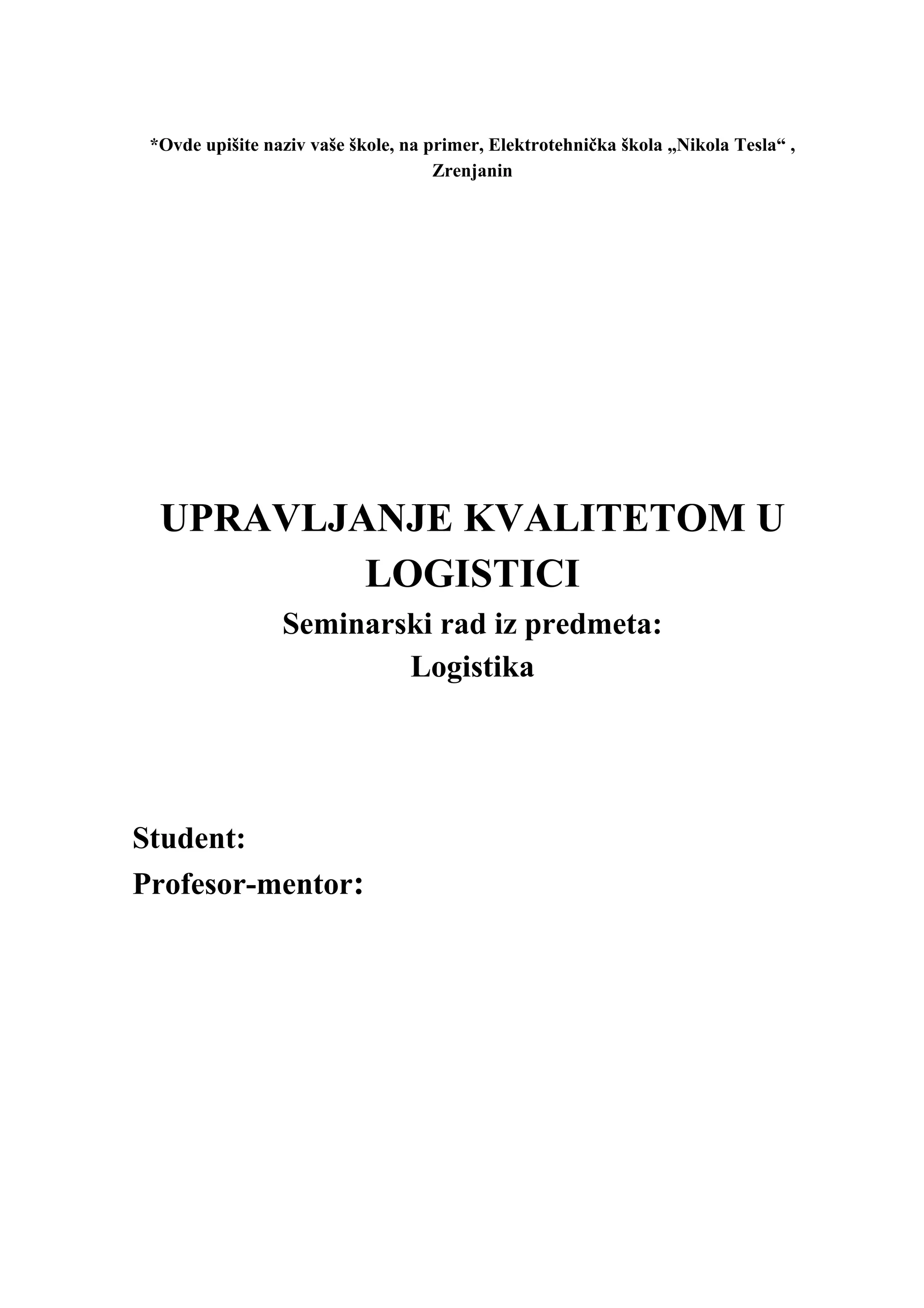 *Ovde upišite naziv vaše škole, na primer, Elektrotehnička škola „Nikola Tesla“ , Zrenjanin

UPRAVLJANJE KVALITETOM U LOGISTICI

Seminarski rad iz predmeta:
Logistika

Student:
Profesor-mentor: